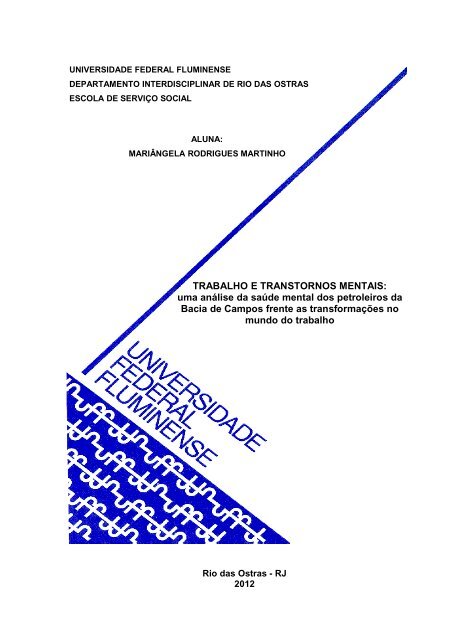 UNIVERSIDADE FEDERAL FLUMINENSE
DEPARTAMENTO INTERDISCIPLINAR DE RIO DAS OSTRAS
ESCOLA DE SERVIÇO SOCIAL

ALUNA:
MARIÂNGELA RODRIGUES MARTINHO

TRABALHO E TRANSTORNOS MENTAIS:
uma análise da saúde mental dos petroleiros da Bacia de Campos frente as transformações no mundo do trabalho

UNIVERSIDADE
FEDERAL
FLUMINENSE

Rio das Ostras - RJ
2012